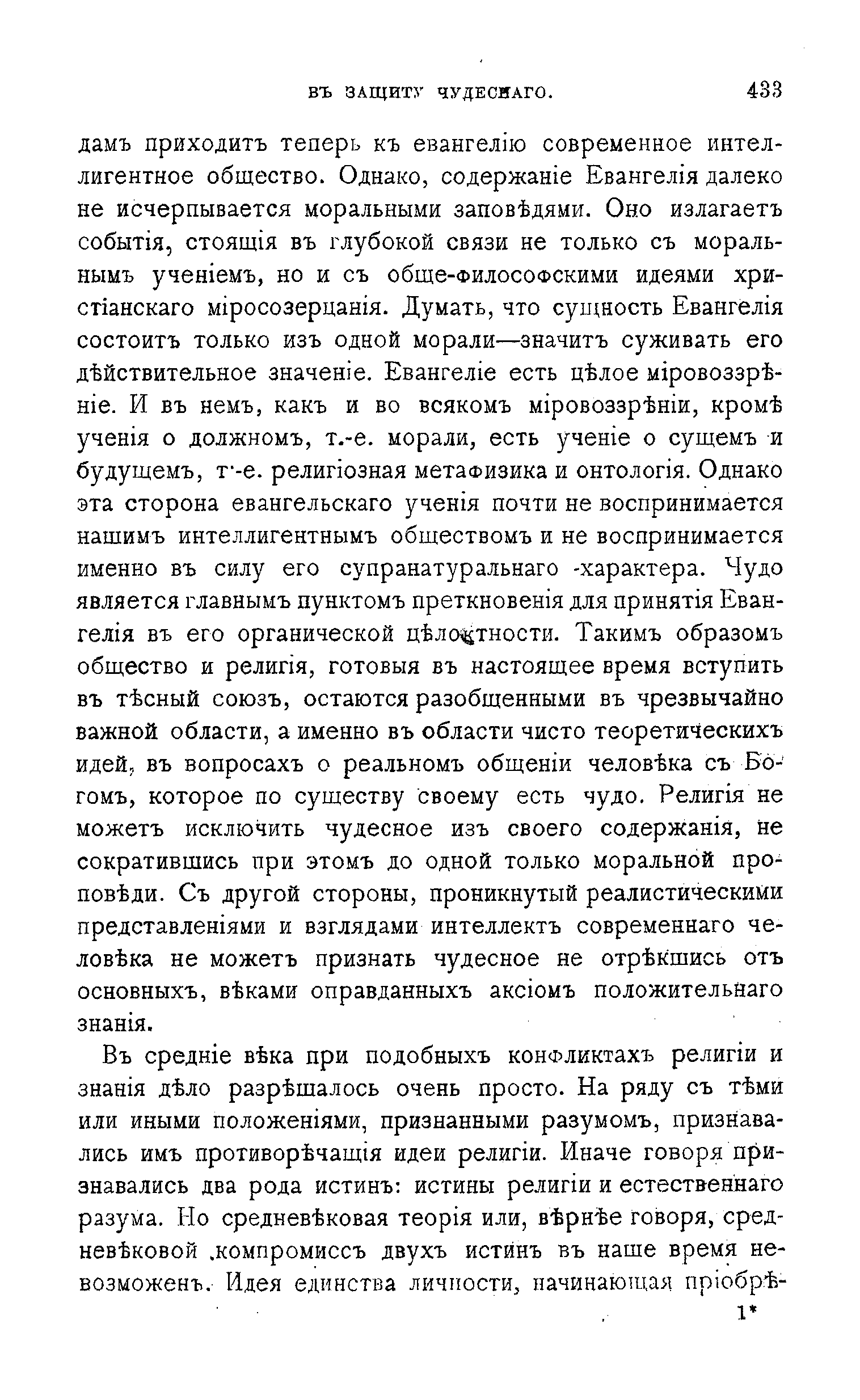 ВЪ ЗАЩИТУ ЧУДЕСНАГО. 433

дамъ приходитъ теперь къ евангелію современное интеллигентное общество. Однако, содержаніе Евангелія далеко не исчерпывается моральными заповѣдями. Оно излагаетъ событія, стоящія въ глубокой связи не только съ моральнымъ ученіемъ, но и съ обще-философскими идеями христіанскаго міросозерцанія. Думать, что сущность Евангелія состоитъ только изъ одной морали—значитъ суживать его дѣйствительное значеніе. Евангеліе есть цѣлое міровоззрѣніе. И въ немъ, какъ и во всякомъ міровоззрѣніи, кромѣ ученія о должномъ, т.-е. морали, есть ученіе о сущемъ и будущемъ, т.-е. религіозная метафизика и онтологія. Однако эта сторона евангельскаго ученія почти не воспринимается нашимъ интеллигентнымъ обществомъ и не воспринимается именно въ силу его супранатуральнаго характера. Чудо является главнымъ пунктомъ преткновенія для принятія Евангелія въ его органической цѣлостности. Такимъ образомъ общество и религія, готовыя въ настоящее время вступить въ тѣсный союзъ, остаются разобщенными въ чрезвычайно важной области, а именно въ области чисто теоретическихъ идей, въ вопросахъ о реальномъ общеніи человѣка съ Богомъ, которое по существу своему есть чудо. Религія не можетъ исключить чудесное изъ своего содержанія, не сократившись при этомъ до одной только моральной проповѣди. Съ другой стороны, проникнутый реалистическими представленіями и взглядами интеллектъ современнаго человѣка не можетъ признать чудесное не отрѣкшись отъ основныхъ, вѣками оправданныхъ аксіомъ положительнаго знанія.

Въ средніе вѣка при подобныхъ конфликтахъ религіи и знанія дѣло разрѣшалось очень просто. На ряду съ тѣми или иными положеніями, признанными разумомъ, признавались имъ противорѣчащія идеи религіи. Иначе говоря признавались два рода истинъ: истины религіи и естественнаго разума. Но средневѣковая теорія или, вѣрнѣе говоря, средневѣковой компромиссъ двухъ истинъ въ наше время невозможенъ. Идея единства личности, начинающая пріобрѣ-

1*